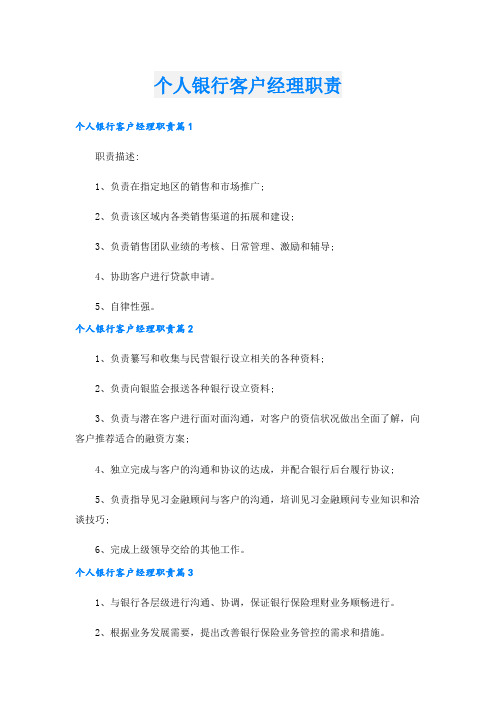 个人银行客户经理职责

个人银行客户经理职责篇1

职责描述：

1、负责在指定地区的销售和市场推广；

2、负责该区域内各类销售渠道的拓展和建设；

3、负责销售团队业绩的考核、日常管理、激励和辅导；

4、协助客户进行贷款申请。

5、自律性强。

个人银行客户经理职责篇2

1、负责纂写和收集与民营银行设立相关的各种资料；

2、负责向银监会报送各种银行设立资料；

3、负责与潜在客户进行面对面沟通，对客户的资信状况做出全面了解，向客户推荐适合的融资方案；

4、独立完成与客户的沟通和协议的达成，并配合银行后台履行协议；

5、负责指导见习金融顾问与客户的沟通，培训见习金融顾问专业知识和洽谈技巧；

6、完成上级领导交给的其他工作。

个人银行客户经理职责篇3

1、与银行各层级进行沟通、协调，保证银行保险理财业务顺畅进行。

2、根据业务发展需要，提出改善银行保险业务管控的需求和措施。